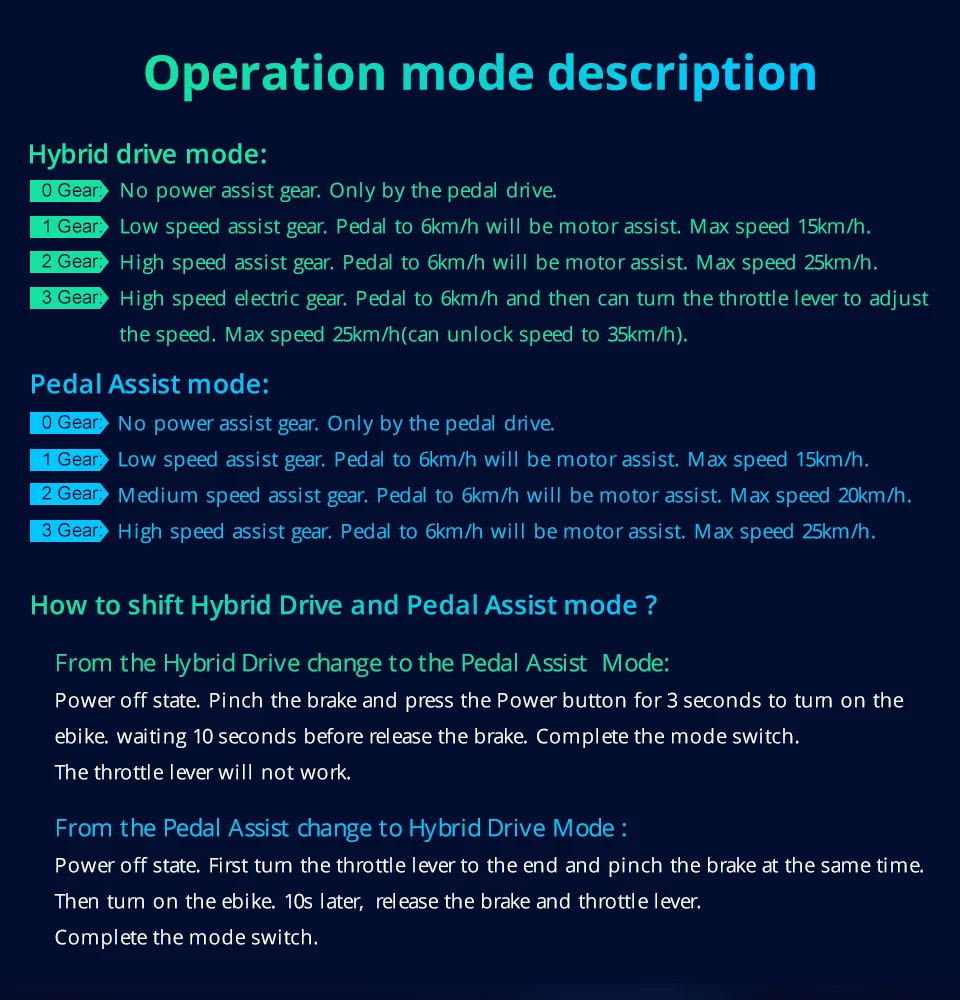 Operation mode description

Hybrid drive mode:

0 Gear No power assist gear. Only by the pedal drive.

1 Gear Low speed assist gear. Pedal to 6km/h will be motor assist. Max speed 15km/h.

2 Gear High speed assist gear. Pedal to 6km/h will be motor assist. Max speed 25km/h.

3 Gear High speed electric gear. Pedal to 6km/h and then can turn the throttle lever to adjust the speed. Max speed 25km/h(can unlock speed to 35km/h).

Pedal Assist mode:

0 Gear No power assist gear. Only by the pedal drive.

1 Gear Low speed assist gear. Pedal to 6km/h will be motor assist. Max speed 15km/h.

2 Gear Medium speed assist gear. Pedal to 6km/h will be motor assist. Max speed 20km/h.

3 Gear High speed assist gear. Pedal to 6km/h will be motor assist. Max speed 25km/h.

How to shift Hybrid Drive and Pedal Assist mode ?

From the Hybrid Drive change to the Pedal Assist Mode:

Power off state. Pinch the brake and press the Power button for 3 seconds to turn on the ebike. waiting 10 seconds before release the brake. Complete the mode switch.
The throttle lever will not work.

From the Pedal Assist change to Hybrid Drive Mode :

Power off state. First turn the throttle lever to the end and pinch the brake at the same time.
Then turn on the ebike. 10s later, release the brake and throttle lever.
Complete the mode switch.